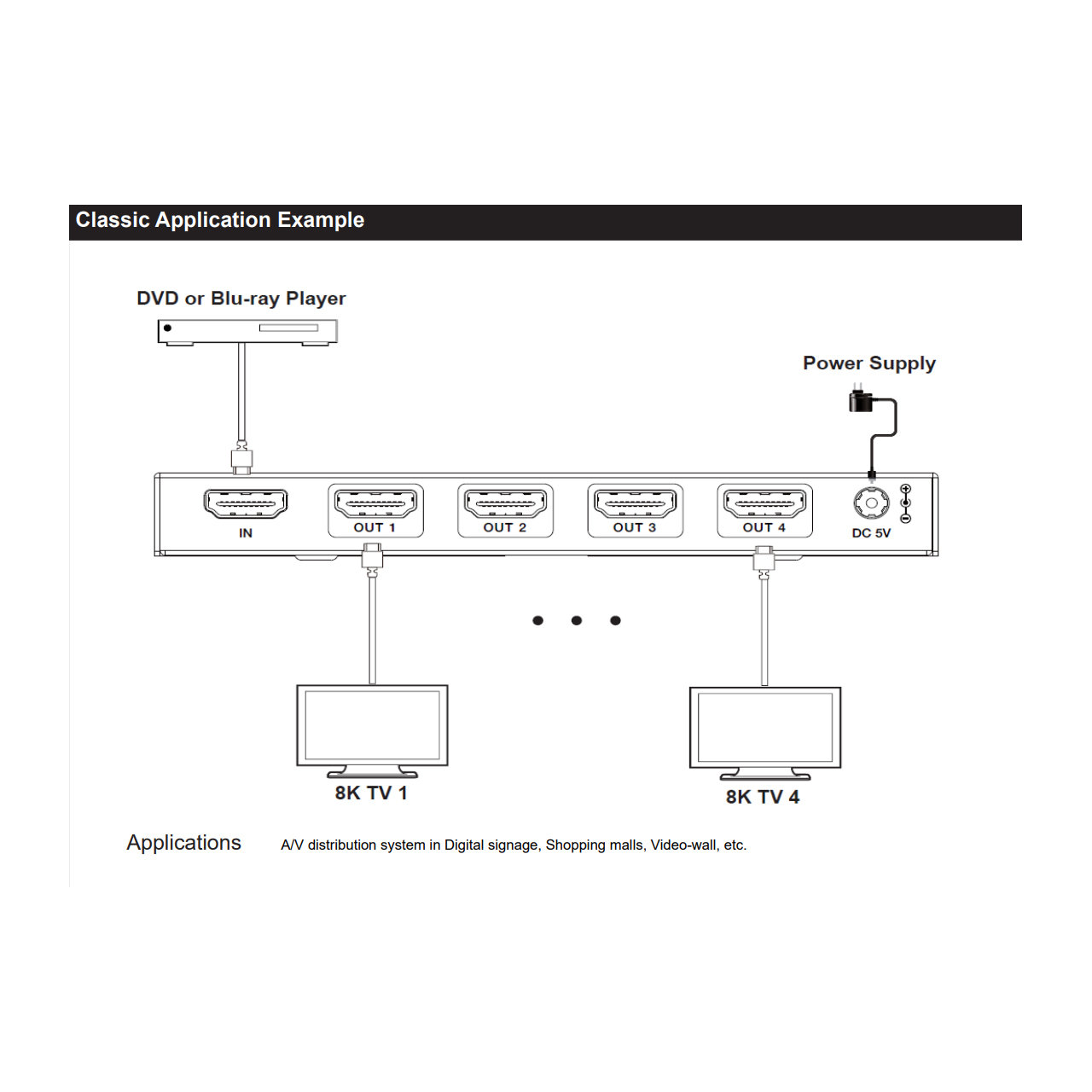 Classic Application Example

DVD or Blu-ray Player

Power Supply

IN

OUT 1

OUT 2

OUT 3

OUT 4

DC 5V

8K TV 1

8K TV 4

Applications A/V distribution system in Digital signage, Shopping malls, Video-wall, etc.